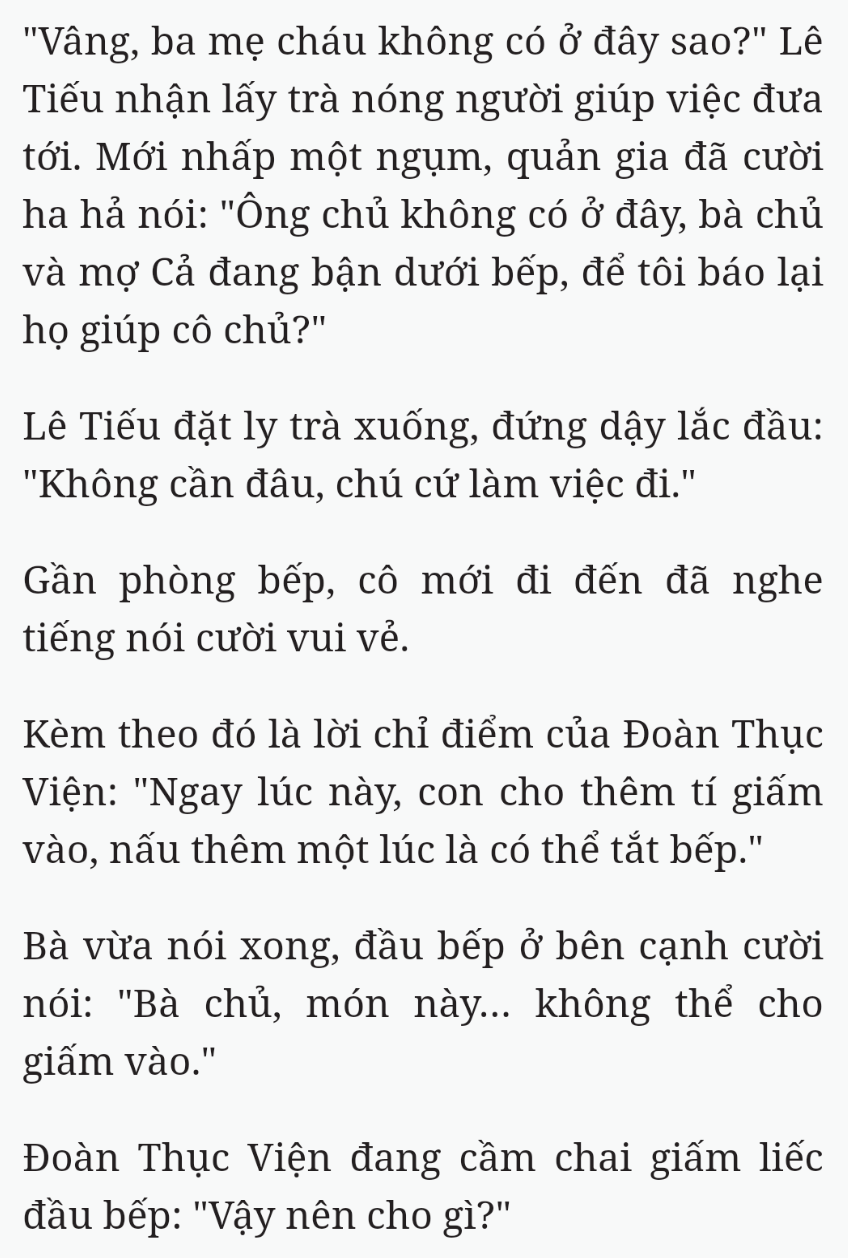 "Vâng, ba mẹ cháu không có ở đây sao?" Lê Tiếu nhận lấy trà nóng người giúp việc đưa tới. Mới nhấp một ngụm, quản gia đã cười ha hả nói: "Ông chủ không có ở đây, bà chủ và mợ Cả đang bận dưới bếp, để tôi báo lại họ giúp cô chủ?"

Lê Tiếu đặt ly trà xuống, đứng dậy lắc đầu: "Không cần đâu, chú cứ làm việc đi."

Gần phòng bếp, cô mới đi đến đã nghe tiếng nói cười vui vẻ.

Kèm theo đó là lời chỉ điểm của Đoàn Thục Viện: "Ngay lúc này, con cho thêm tí giấm vào, nấu thêm một lúc là có thể tắt bếp."

Bà vừa nói xong, đầu bếp ở bên cạnh cười nói: "Bà chủ, món này... không thể cho giấm vào."

Đoàn Thục Viện đang cầm chai giấm liếc đầu bếp: "Vậy nên cho gì?"